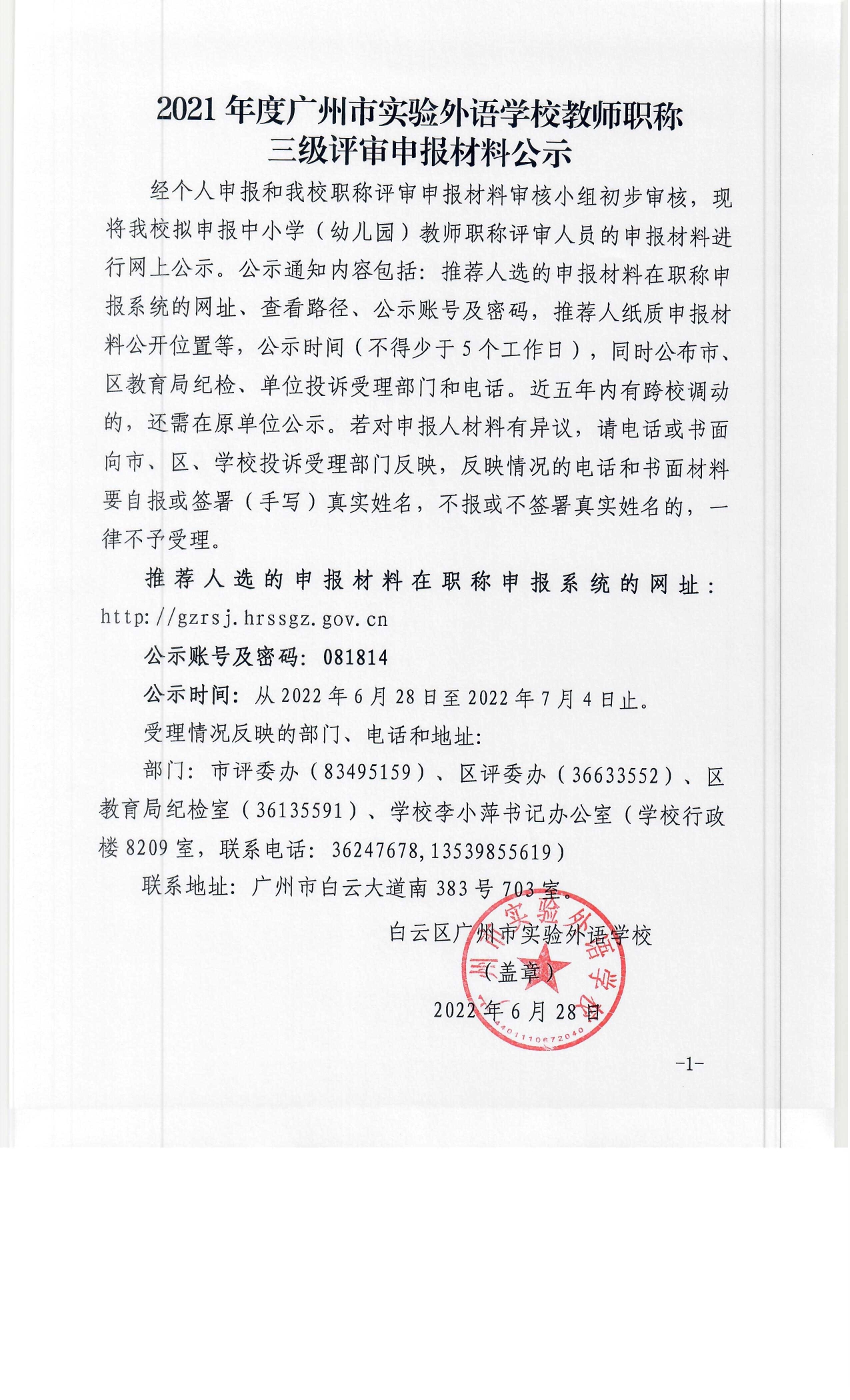 2021 年度广州市实验外语学校教师职称三级评审申报材料公示

经个人申报和我校职称评审申报材料审核小组初步审核，现将我校拟申报中小学（幼儿园）教师职称评审人员的申报材料进行网上公示。公示通知内容包括：推荐人选的申报材料在职称申报系统的网址、查看路径、公示账号及密码，推荐人纸质申报材料公开位置等，公示时间（不得少于 5 个工作日），同时公布市、区教育局纪检、单位投诉受理部门和电话。近五年内有跨校调动的，还需在原单位公示。若对申报人材料有异议，请电话或书面向市、区、学校投诉受理部门反映，反映情况的电话和书面材料要自报或签署（手写）真实姓名，不报或不签署真实姓名的，一律不予受理。

推荐人选的申报材料在职称申报系统的网址：http://gzrsj.hrssgz.gov.cn

公示账号及密码：081814

公示时间：从 2022 年 6 月 28 日至 2022 年 7 月 4 日止。

受理情况反映的部门、电话和地址：

部门：市评委办（83495159）、区评委办（36633552）、区教育局纪检室（36135591）、学校李小萍书记办公室（学校行政楼 8209 室，联系电话：36247678,13539855619）

联系地址：广州市白云大道南 383 号 703 室。

白云区广州市实验外语学校

（盖章）

2022 年 6 月 28 日

广州市实验外语学校

4401110672040

-1-